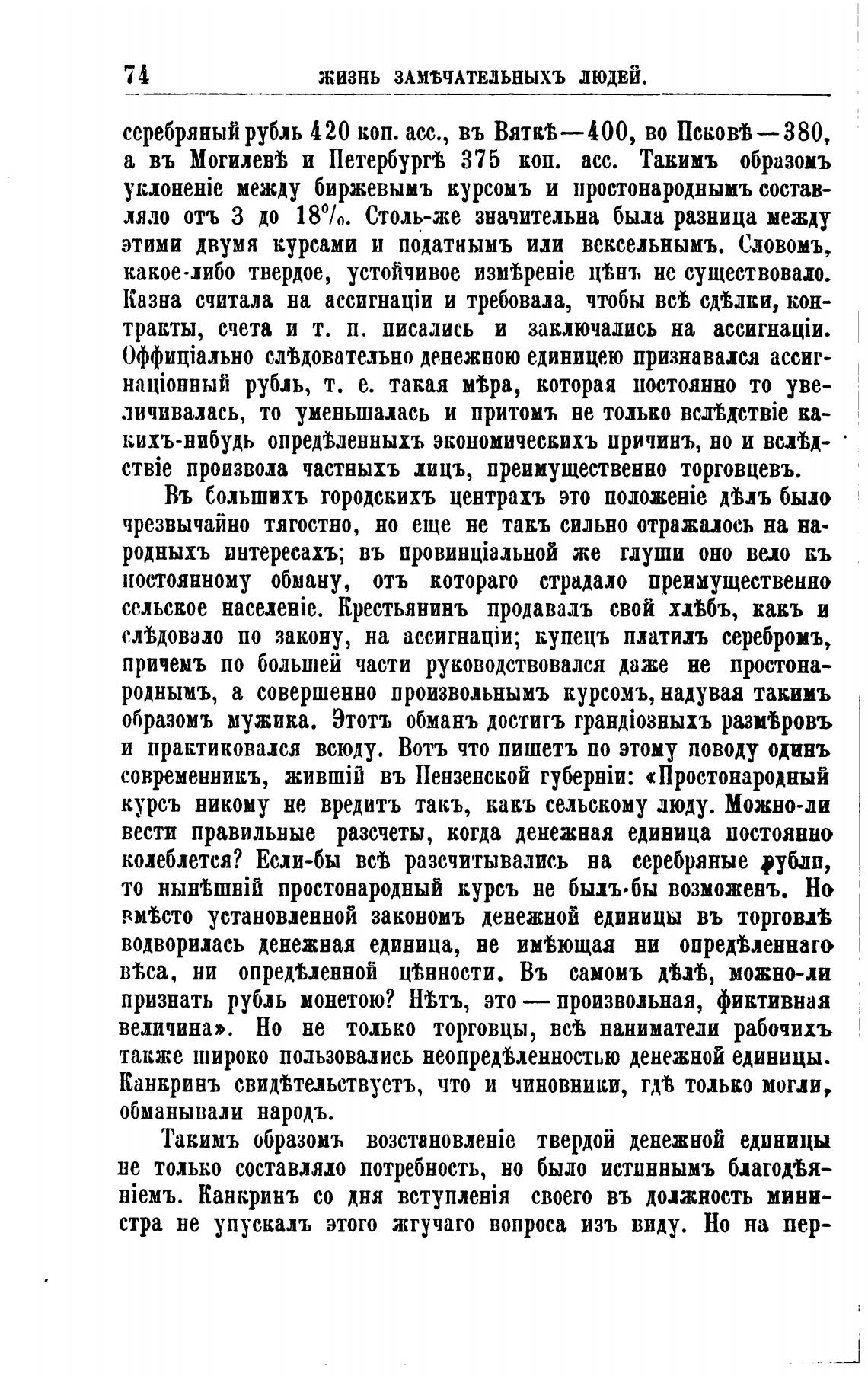 74 ЖИЗНЬ ЗАМѢЧАТЕЛЬНЫХЪ ЛЮДЕЙ.

серебряный рубль 420 коп. асс., въ Вяткѣ—400, во Псковѣ—380, а въ Могилевѣ и Петербургѣ 375 коп. асс. Такимъ образомъ уклоненіе между биржевымъ курсомъ и простонароднымъ составляло отъ 3 до 18%. Столь-же значительна была разница между этими двумя курсами и податнымъ или вексельнымъ. Словомъ, какое-либо твердое, устойчивое измѣреніе цѣнъ не существовало. Казна считала на ассигнаціи и требовала, чтобы всѣ сдѣлки, контракты, счета и т. п. писались и заключались на ассигнаціи. Оффиціально слѣдовательно денежною единицею признавался ассигнаціонный рубль, т. е. такая мѣра, которая постоянно то увеличивалась, то уменьшалась и притомъ не только вслѣдствіе какихъ-нибудь опредѣленныхъ экономическихъ причинъ, но и вслѣдствіе произвола частныхъ лицъ, преимущественно торговцевъ.

Въ большихъ городскихъ центрахъ это положеніе дѣлъ было чрезвычайно тягостно, но еще не такъ сильно отражалось на народныхъ интересахъ; въ провинціальной же глуши оно вело къ постоянному обману, отъ котораго страдало преимущественно сельское населеніе. Крестьянинъ продавалъ свой хлѣбъ, какъ и слѣдовало по закону, на ассигнаціи; купецъ платилъ серебромъ, причемъ по большей части руководствовался даже не простонароднымъ, а совершенно произвольнымъ курсомъ, надувая такимъ образомъ мужика. Этотъ обманъ достигъ грандіозныхъ размѣровъ и практиковался всюду. Вотъ что пишетъ по этому поводу одинъ современникъ, жившій въ Пензенской губерніи: «Простонародный курсъ никому не вредитъ такъ, какъ сельскому люду. Можно-ли вести правильные разсчеты, когда денежная единица постоянно колеблется? Если-бы всѣ разсчитывались на серебряные рубли, то нынѣшній простонародный курсъ не былъ-бы возможенъ. Но вмѣсто установленной закономъ денежной единицы въ торговлѣ водворилась денежная единица, не имѣющая ни опредѣленнаго вѣса, ни опредѣленной цѣнности. Въ самомъ дѣлѣ, можно-ли признать рубль монетою? Нѣтъ, это — произвольная, фиктивная величина». Но не только торговцы, всѣ наниматели рабочихъ также широко пользовались неопредѣленностью денежной единицы. Канкринъ свидѣтельствуетъ, что и чиновники, гдѣ только могли, обманывали народъ.

Такимъ образомъ возстановленіе твердой денежной единицы не только составляло потребность, но было истиннымъ благодѣяніемъ. Канкринъ со дня вступленія своего въ должность министра не упускалъ этого жгучаго вопроса изъ виду. Но на пер-